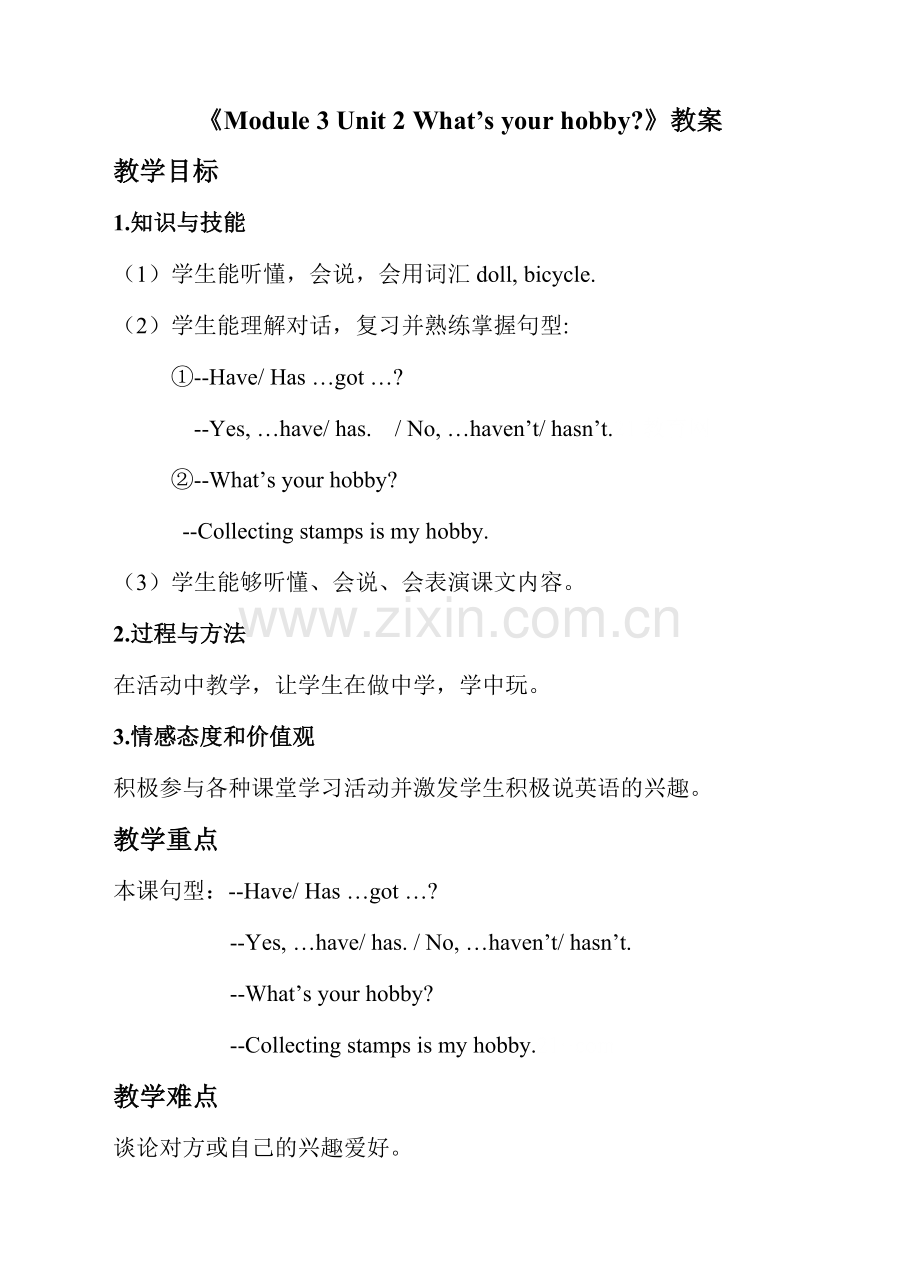 《Module 3 Unit 2 What’s your hobby?》教案

教学目标

1.知识与技能

（1）学生能听懂，会说，会用词汇 doll, bicycle.

（2）学生能理解对话，复习并熟练掌握句型:

①--Have/ Has …got …?

--Yes, …have/ has.   / No, …haven’t/ hasn’t.

②--What’s your hobby?

--Collecting stamps is my hobby.

（3）学生能够听懂、会说、会表演课文内容。

www.zixin.com.cn

2.过程与方法

在活动中教学，让学生在做中学，学中玩。

3.情感态度和价值观

积极参与各种课堂学习活动并激发学生积极说英语的兴趣。

教学重点

本课句型：--Have/ Has …got …?

--Yes, …have/ has. / No, …haven’t/ hasn’t.

--What’s your hobby?

--Collecting stamps is my hobby.

教学难点

谈论对方或自己的兴趣爱好。